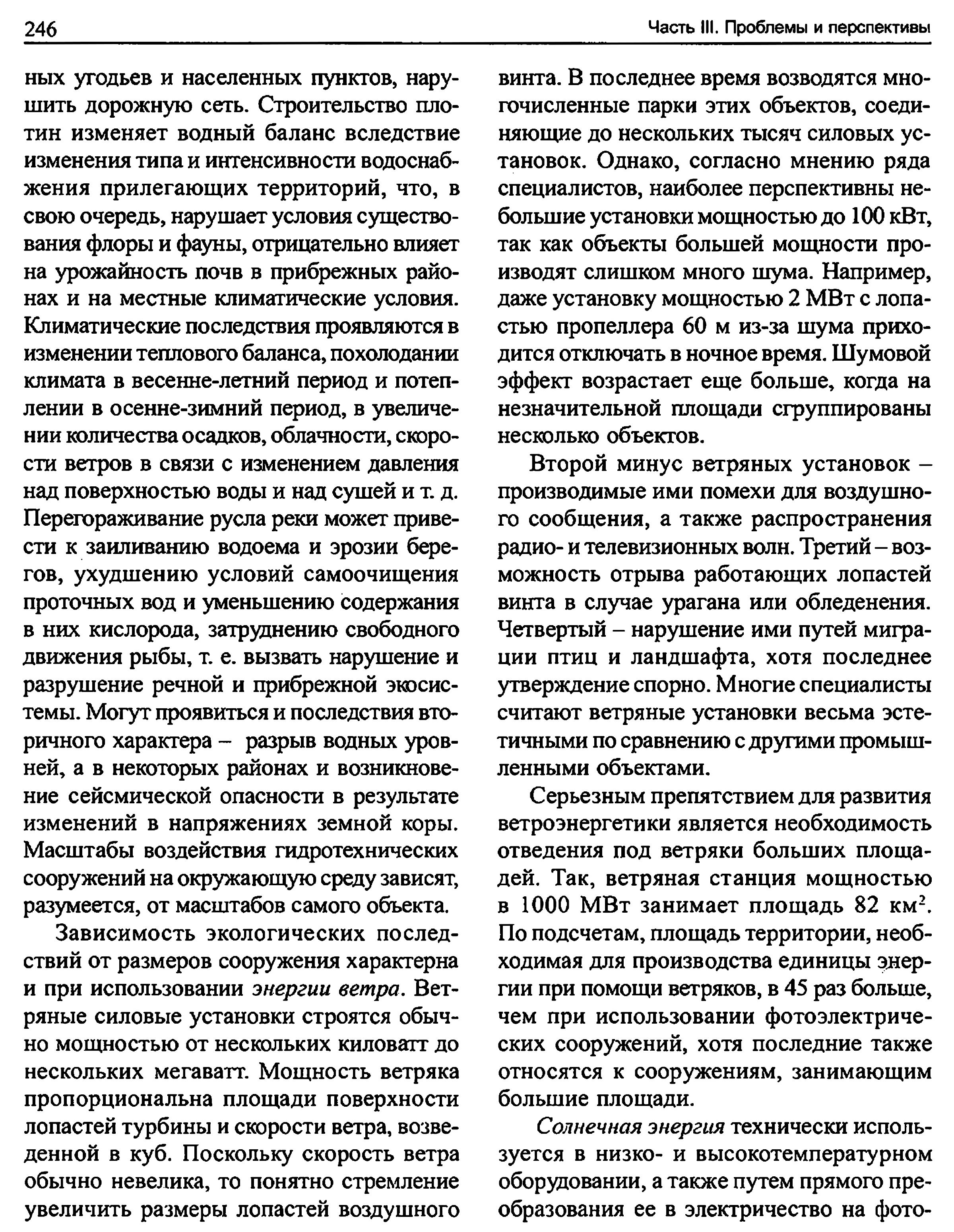 246 Часть III. Проблемы и перспективы

ных угодьев и населенных пунктов, нарушить дорожную сеть. Строительство плотин изменяет водный баланс вследствие изменения типа и интенсивности водоснабжения прилегающих территорий, что, в свою очередь, нарушает условия существования флоры и фауны, отрицательно влияет на урожайность почв в прибрежных районах и на местные климатические условия. Климатические последствия проявляются в изменении теплового баланса, похолодании климата в весенне-летний период и потеплении в осенне-зимний период, в увеличении количества осадков, облачности, скорости ветров в связи с изменением давления над поверхностью воды и над сушей и т. д. Перегораживание русла реки может привести к заиливанию водоема и эрозии берегов, ухудшению условий самоочищения проточных вод и уменьшению содержания в них кислорода, затруднению свободного движения рыбы, т. е. вызвать нарушение и разрушение речной и прибрежной экосистемы. Могут проявиться и последствия вторичного характера – разрыв водных уровней, а в некоторых районах и возникновение сейсмической опасности в результате изменений в напряжениях земной коры. Масштабы воздействия гидротехнических сооружений на окружающую среду зависят, разумеется, от масштабов самого объекта.

Зависимость экологических последствий от размеров сооружения характерна и при использовании энергии ветра. Ветряные силовые установки строятся обычно мощностью от нескольких киловатт до нескольких мегаватт. Мощность ветряка пропорциональна площади поверхности лопастей турбины и скорости ветра, возведенной в куб. Поскольку скорость ветра обычно невелика, то понятно стремление увеличить размеры лопастей воздушного винта. В последнее время возводятся многочисленные парки этих объектов, соединяющие до нескольких тысяч силовых установок. Однако, согласно мнению ряда специалистов, наиболее перспективны небольшие установки мощностью до 100 кВт, так как объекты большей мощности производят слишком много шума. Например, даже установку мощностью 2 МВт с лопастью пропеллера 60 м из-за шума приходится отключать в ночное время. Шумовой эффект возрастает еще больше, когда на незначительной площади сгруппированы несколько объектов.

Второй минус ветряных установок – производимые ими помехи для воздушного сообщения, а также распространения радио- и телевизионных волн. Третий – возможность отрыва работающих лопастей винта в случае урагана или обледенения. Четвертый – нарушение ими путей миграции птиц и ландшафта, хотя последнее утверждение спорно. Многие специалисты считают ветряные установки весьма эстетичными по сравнению с другими промышленными объектами.

Серьезным препятствием для развития ветроэнергетики является необходимость отведения под ветряки больших площадей. Так, ветряная станция мощностью в 1000 МВт занимает площадь 82 км$^2$. По подсчетам, площадь территории, необходимая для производства единицы энергии при помощи ветряков, в 45 раз больше, чем при использовании фотоэлектрических сооружений, хотя последние также относятся к сооружениям, занимающим большие площади.

Солнечная энергия технически используется в низко- и высокотемпературном оборудовании, а также путем прямого преобразования ее в электричество на фото-